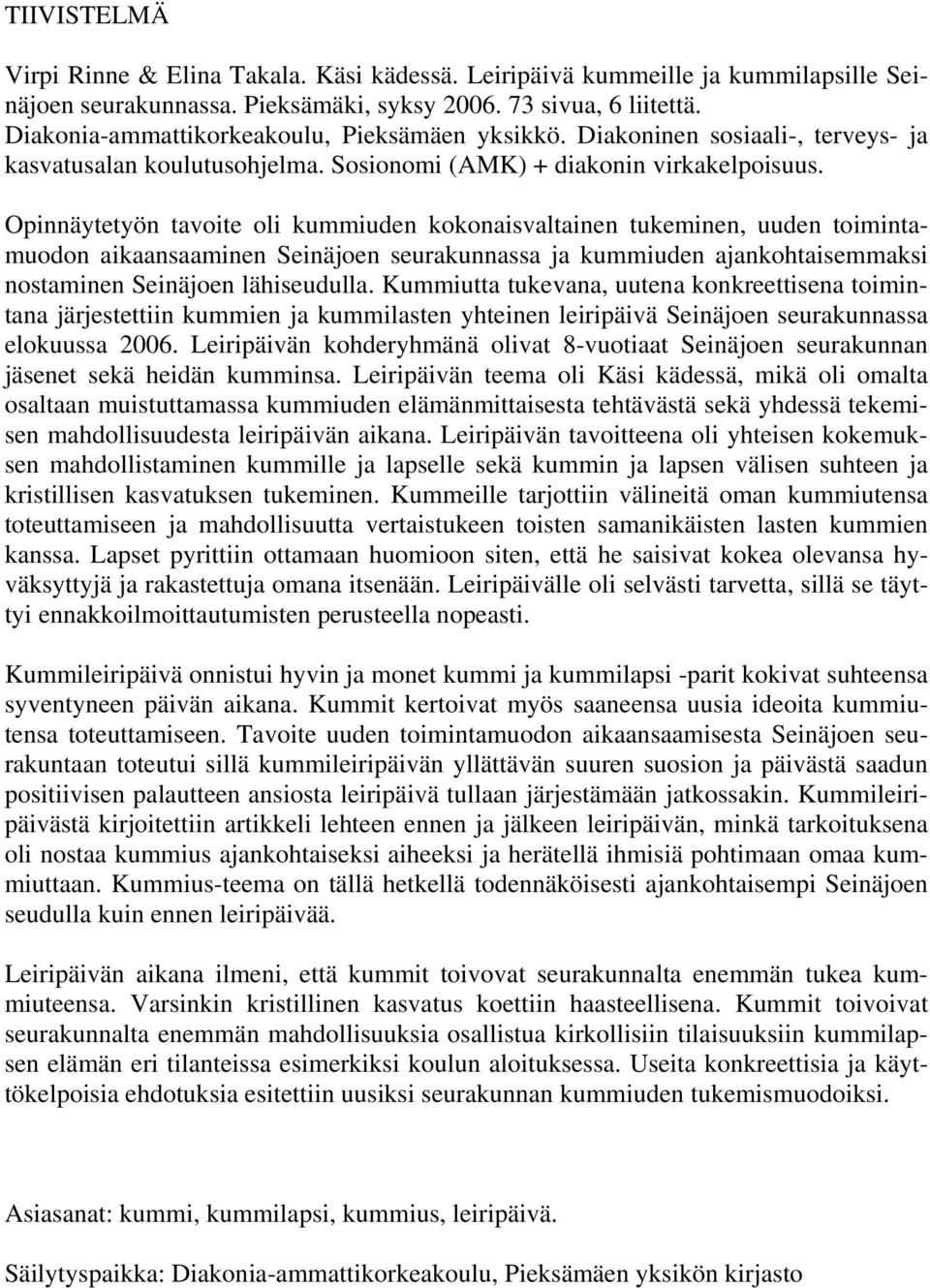 TIIVISTELMÄ

Virpi Rinne & Elina Takala. Käsi kädessä. Leiripäivä kummeille ja kummilapsille Seinäjoen seurakunnassa. Pieksämäki, syksy 2006. 73 sivua, 6 liitettä. Diakonia-ammattikorkeakoulu, Pieksämäen yksikkö. Diakoninen sosiaali-, terveys- ja kasvatusalan koulutusohjelma. Sosionomi (AMK) + diakonin virkakelpoisuus.

Opinnäytetyön tavoite oli kummiuden kokonaisvaltainen tukeminen, uuden toimintamuodon aikaansaaminen Seinäjoen seurakunnassa ja kummiuden ajankohtaisemmaksi nostaminen Seinäjoen lähiseudulla. Kummiutta tukevana, uutena konkreettisena toimintana järjestettiin kummien ja kummilasten yhteinen leiripäivä Seinäjoen seurakunnassa elokuussa 2006. Leiripäivän kohderyhmänä olivat 8-vuotiaat Seinäjoen seurakunnan jäsenet sekä heidän kumminsa. Leiripäivän teema oli Käsi kädessä, mikä oli omalta osaltaan muistuttamassa kummiuden elämänmittaisesta tehtävästä sekä yhdessä tekemisen mahdollisuudesta leiripäivän aikana. Leiripäivän tavoitteena oli yhteisen kokemuksen mahdollistaminen kummille ja lapselle sekä kummin ja lapsen välisen suhteen ja kristillisen kasvatuksen tukeminen. Kummeille tarjottiin välineitä oman kummiutensa toteuttamiseen ja mahdollisuutta vertaistukeen toisten samanikäisten lasten kummien kanssa. Lapset pyrittiin ottamaan huomioon siten, että he saisivat kokea olevansa hyväksyttyjä ja rakastettuja omana itsenään. Leiripäivälle oli selvästi tarvetta, sillä se täyttyi ennakkoilmoittautumisten perusteella nopeasti.

Kummileiripäivä onnistui hyvin ja monet kummi ja kummilapsi -parit kokivat suhteensa syventyneen päivän aikana. Kummit kertoivat myös saaneensa uusia ideoita kummiutensa toteuttamiseen. Tavoite uuden toimintamuodon aikaansaamisesta Seinäjoen seurakuntaan toteutui sillä kummileiripäivän yllättävän suuren suosion ja päivästä saadun positiivisen palautteen ansiosta leiripäivä tullaan järjestämään jatkossakin. Kummileiripäivästä kirjoitettiin artikkeli lehteen ennen ja jälkeen leiripäivän, minkä tarkoituksena oli nostaa kummius ajankohtaiseksi aiheeksi ja herätellä ihmisiä pohtimaan omaa kummiuttaan. Kummius-teema on tällä hetkellä todennäköisesti ajankohtaisempi Seinäjoen seudulla kuin ennen leiripäivää.

Leiripäivän aikana ilmeni, että kummit toivovat seurakunnalta enemmän tukea kummiuteensa. Varsinkin kristillinen kasvatus koettiin haasteellisena. Kummit toivoivat seurakunnalta enemmän mahdollisuuksia osallistua kirkollisiin tilaisuuksiin kummilapsen elämän eri tilanteissa esimerkiksi koulun aloituksessa. Useita konkreettisia ja käyttökelpoisia ehdotuksia esitettiin uusiksi seurakunnan kummiuden tukemismuodoiksi.

Asiasanat: kummi, kummilapsi, kummius, leiripäivä.

Säilytyspaikka: Diakonia-ammattikorkeakoulu, Pieksämäen yksikön kirjasto